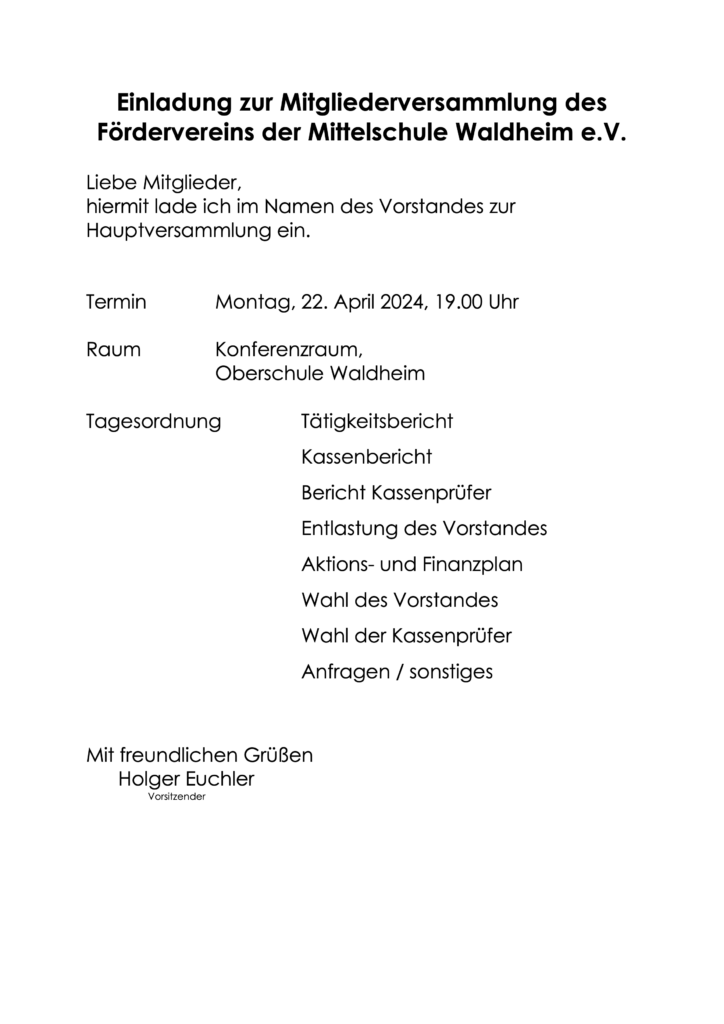 Einladung zur Mitgliederversammlung des Fördervereins der Mittelschule Waldheim e.V.

Liebe Mitglieder,
hiermit lade ich im Namen des Vorstandes zur Hauptversammlung ein.

Termin Montag, 22. April 2024, 19.00 Uhr

Raum Konferenzraum,
Oberschule Waldheim

Tagesordnung Tätigkeitsbericht

Kassenbericht

Bericht Kassenprüfer

Entlastung des Vorstandes

Aktions- und Finanzplan

Wahl des Vorstandes

Wahl der Kassenprüfer

Anfragen / sonstiges

Mit freundlichen Grüßen
Holger Euchler
Vorsitzender